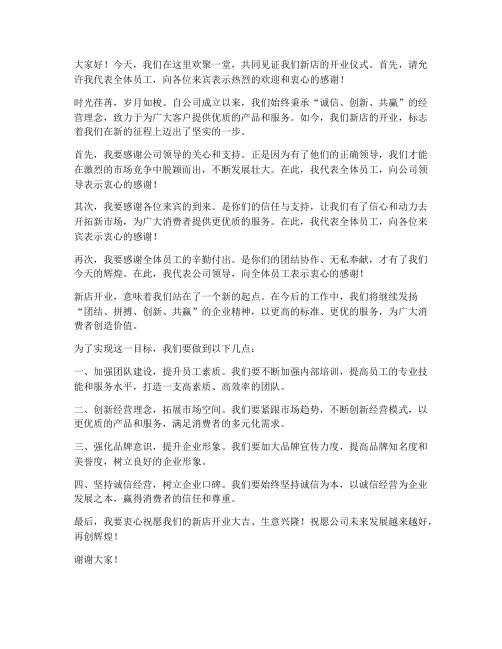 大家好！今天，我们在这里欢聚一堂，共同见证我们新店的开业仪式。首先，请允许我代表全体员工，向各位来宾表示热烈的欢迎和衷心的感谢！

时光荏苒，岁月如梭。自公司成立以来，我们始终秉承“诚信、创新、共赢”的经营理念，致力于为广大客户提供优质的产品和服务。如今，我们新店的开业，标志着我们在新的征程上迈出了坚实的一步。

首先，我要感谢公司领导的关心和支持。正是因为有了他们的正确领导，我们才能在激烈的市场竞争中脱颖而出，不断发展壮大。在此，我代表全体员工，向公司领导表示衷心的感谢！

其次，我要感谢各位来宾的到来。是你们的信任与支持，让我们有了信心和动力去开拓新市场，为广大消费者提供更优质的服务。在此，我代表全体员工，向各位来宾表示衷心的感谢！

再次，我要感谢全体员工的辛勤付出。是你们的团结协作、无私奉献，才有了我们今天的辉煌。在此，我代表公司领导，向全体员工表示衷心的感谢！

新店开业，意味着我们站在了一个新的起点。在今后的工作中，我们将继续发扬“团结、拼搏、创新、共赢”的企业精神，以更高的标准、更优的服务，为广大消费者创造价值。

为了实现这一目标，我们要做到以下几点：

一、加强团队建设，提升员工素质。我们要不断加强内部培训，提高员工的专业技能和服务水平，打造一支高素质、高效率的团队。

二、创新经营理念，拓展市场空间。我们要紧跟市场趋势，不断创新经营模式，以更优质的产品和服务，满足消费者的多元化需求。

三、强化品牌意识，提升企业形象。我们要加大品牌宣传力度，提高品牌知名度和美誉度，树立良好的企业形象。

四、坚持诚信经营，树立企业口碑。我们要始终坚持诚信为本，以诚信经营为企业发展之本，赢得消费者的信任和尊重。

最后，我要衷心祝愿我们的新店开业大吉、生意兴隆！祝愿公司未来发展越来越好，再创辉煌！

谢谢大家！